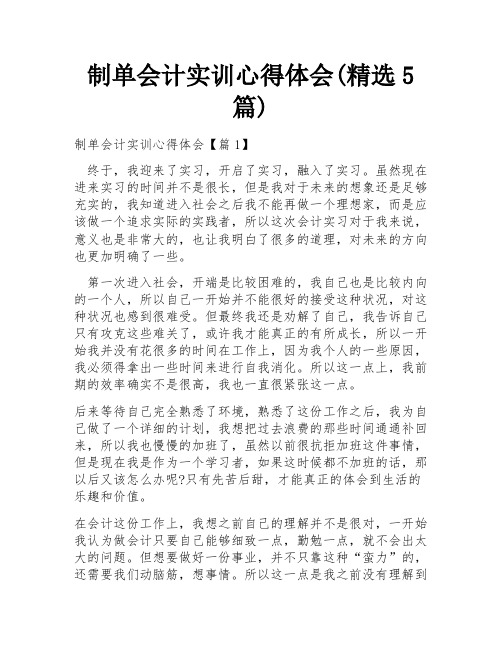 制单会计实训心得体会(精选5篇)

制单会计实训心得体会【篇1】

终于，我迎来了实习，开启了实习，融入了实习。虽然现在进来实习的时间并不是很长，但是我对于未来的想象还是足够充实的，我知道进入社会之后我不能再做一个理想家，而是应该做一个追求实际的实践者，所以这次会计实习对于我来说，意义也是非常大的，也让我明白了很多的道理，对未来的方向也更加明确了一些。

第一次进入社会，开端是比较困难的，我自己也是比较内向的一个人，所以自己一开始并不能很好的接受这种状况，对这种状况也感到很难受。但最终我还是劝解了自己，我告诉自己只有攻克这些难关了，或许我才能真正的有所成长，所以一开始我并没有花很多的时间在工作上，因为我个人的一些原因，我必须得拿出一些时间来进行自我消化。所以这一点上，我前期的效率确实不是很高，我也一直很紧张这一点。

后来等待自己完全熟悉了环境，熟悉了这份工作之后，我为自己做了一个详细的计划，我想把过去浪费的那些时间通通补回来，所以我也慢慢的加班了，虽然以前很抗拒加班这件事情，但是现在我是作为一个学习者，如果这时候都不加班的话，那以后又该怎么办呢?只有先苦后甜，才能真正的体会到生活的乐趣和价值。

在会计这份工作上，我想之前自己的理解并不是很对，一开始我认为做会计只要自己能够细致一点，勤勉一点，就不会出太大的问题。但想要做好一份事业，并不只靠这种“蛮力”的，还需要我们动脑筋，想事情。所以这一点是我之前没有理解到